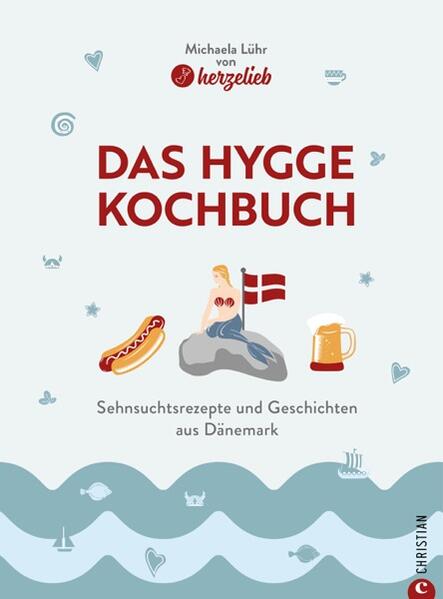 Michaela Lühr
von
herzelieb

DAS HYGGE
KOCHBUCH

Sehnsuchtsrezepte und Geschichten aus Dänemark

CHRISTIAN